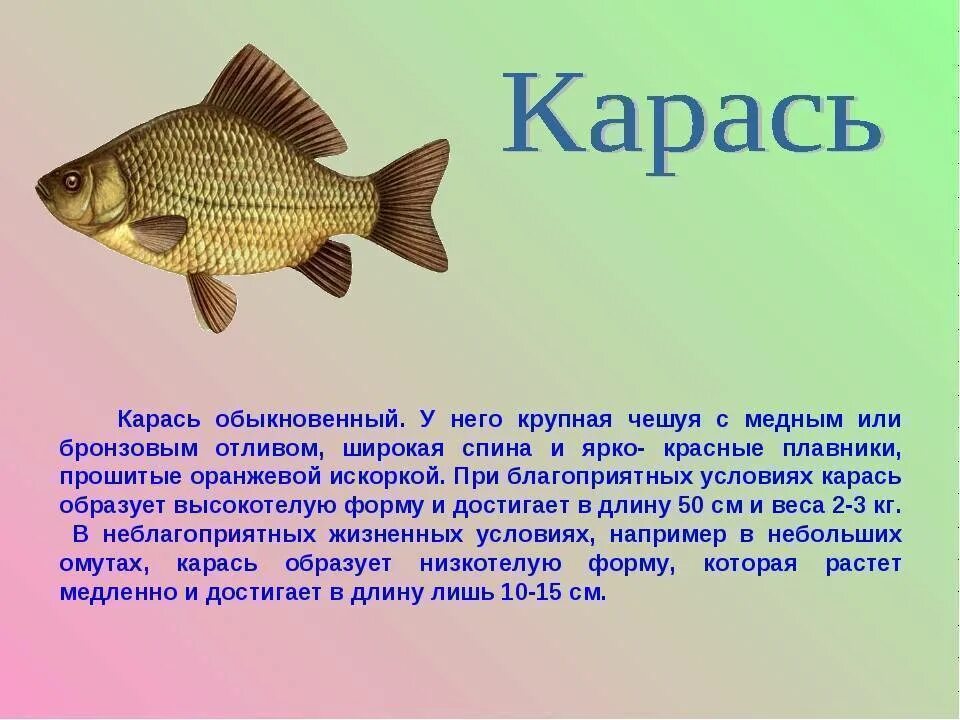 Карась

Карась обыкновенный. У него крупная чешуя с медным или бронзовым отливом, широкая спина и ярко- красные плавники, прошитые оранжевой искоркой. При благоприятных условиях карась образует высокотелую форму и достигает в длину 50 см и веса 2-3 кг. В неблагоприятных жизненных условиях, например в небольших омутах, карась образует низкотелую форму, которая растет медленно и достигает в длину лишь 10-15 см.